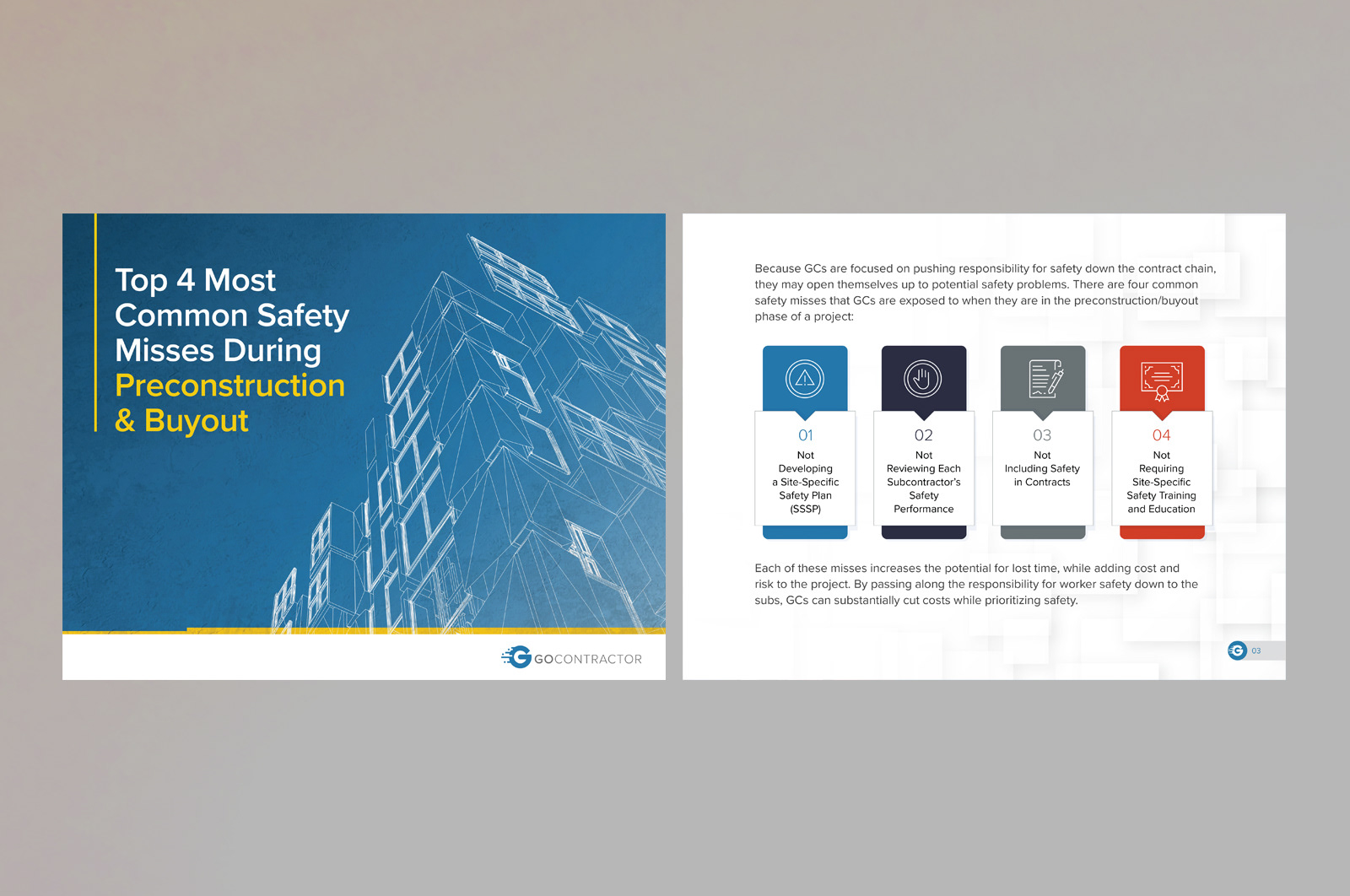 Top 4 Most Common Safety Misses During Preconstruction & Buyout

GOCONTRACTOR

Because GCs are focused on pushing responsibility for safety down the contract chain, they may open themselves up to potential safety problems. There are four common safety misses that GCs are exposed to when they are in the preconstruction/buyout phase of a project:

01
Not Developing a Site-Specific Safety Plan (SSSP)

02
Not Reviewing Each Subcontractor's Safety Performance

03
Not Including Safety in Contracts

04
Not Requiring Site-Specific Safety Training and Education

Each of these misses increases the potential for lost time, while adding cost and risk to the project. By passing along the responsibility for worker safety down to the subs, GCs can substantially cut costs while prioritizing safety.

03